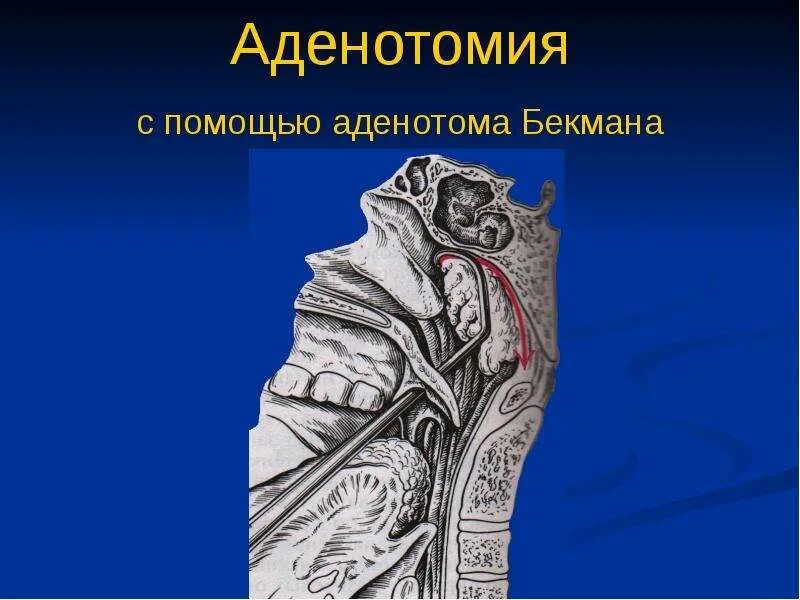 Аденотомия

с помощью аденотома Бекмана